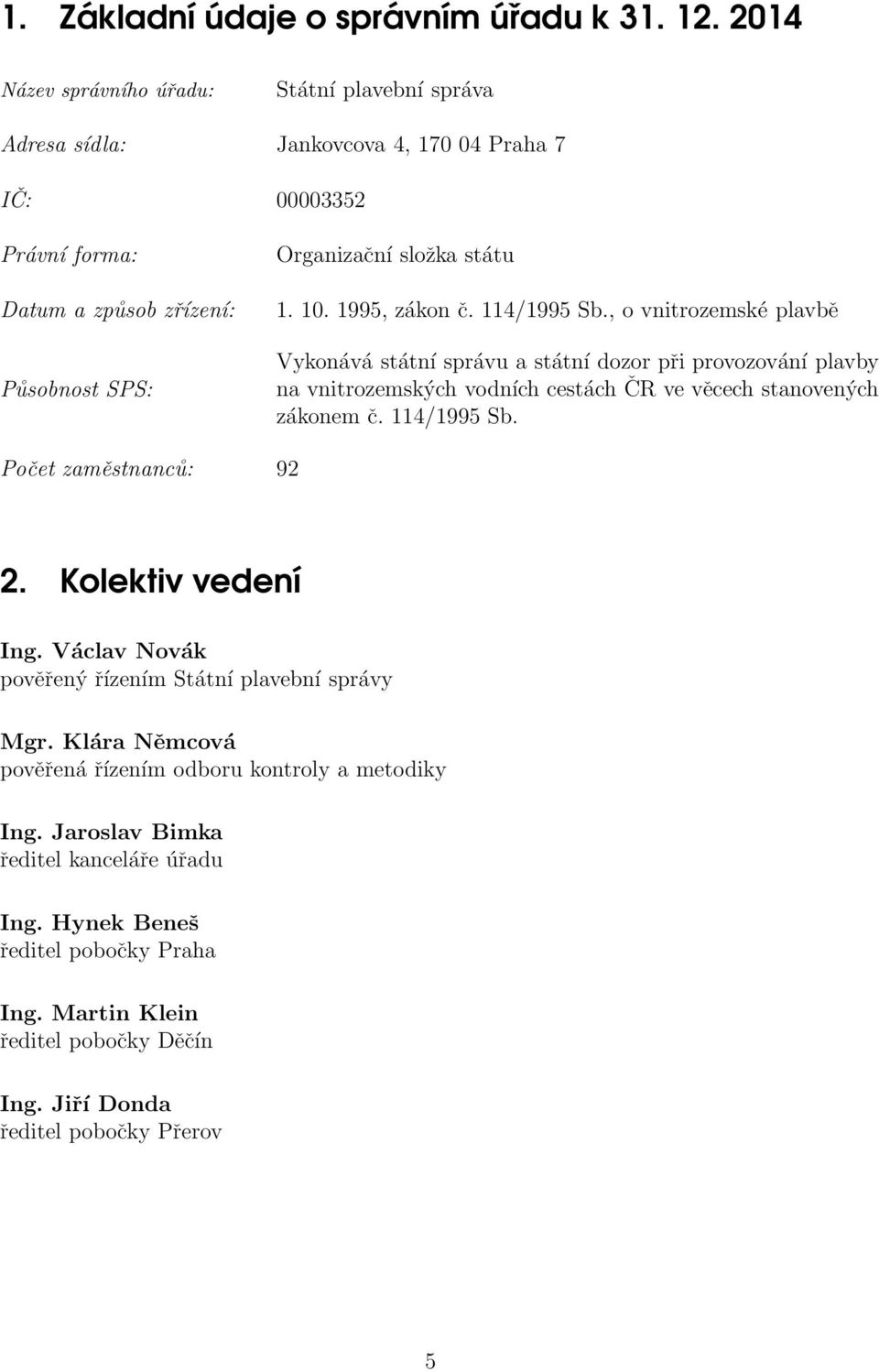 1. Základní údaje o správním úřadu k 31. 12. 2014

Název správního úřadu: Státní plavební správa

Adresa sídla: Jankovcova 4, 170 04 Praha 7

IČ: 00003352

Právní forma: Organizační složka státu

Datum a způsob zřízení: 1. 10. 1995, zákon č. 114/1995 Sb., o vnitrozemské plavbě

Působnost SPS: Vykonává státní správu a státní dozor při provozování plavby na vnitrozemských vodních cestách ČR ve věcech stanovených zákonem č. 114/1995 Sb.

Počet zaměstnanců: 92

2. Kolektiv vedení

Ing. Václav Novák
pověřený řízením Státní plavební správy

Mgr. Klára Němcová
pověřená řízením odboru kontroly a metodiky

Ing. Jaroslav Bimka
ředitel kanceláře úřadu

Ing. Hynek Beneš
ředitel pobočky Praha

Ing. Martin Klein
ředitel pobočky Děčín

Ing. Jiří Donda
ředitel pobočky Přerov

5